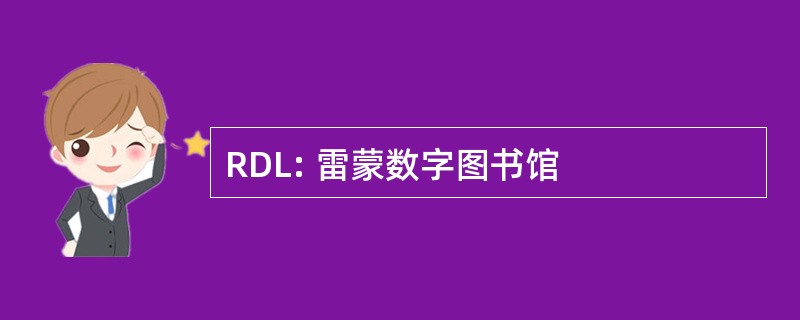 RDL: 雷蒙数字图书馆